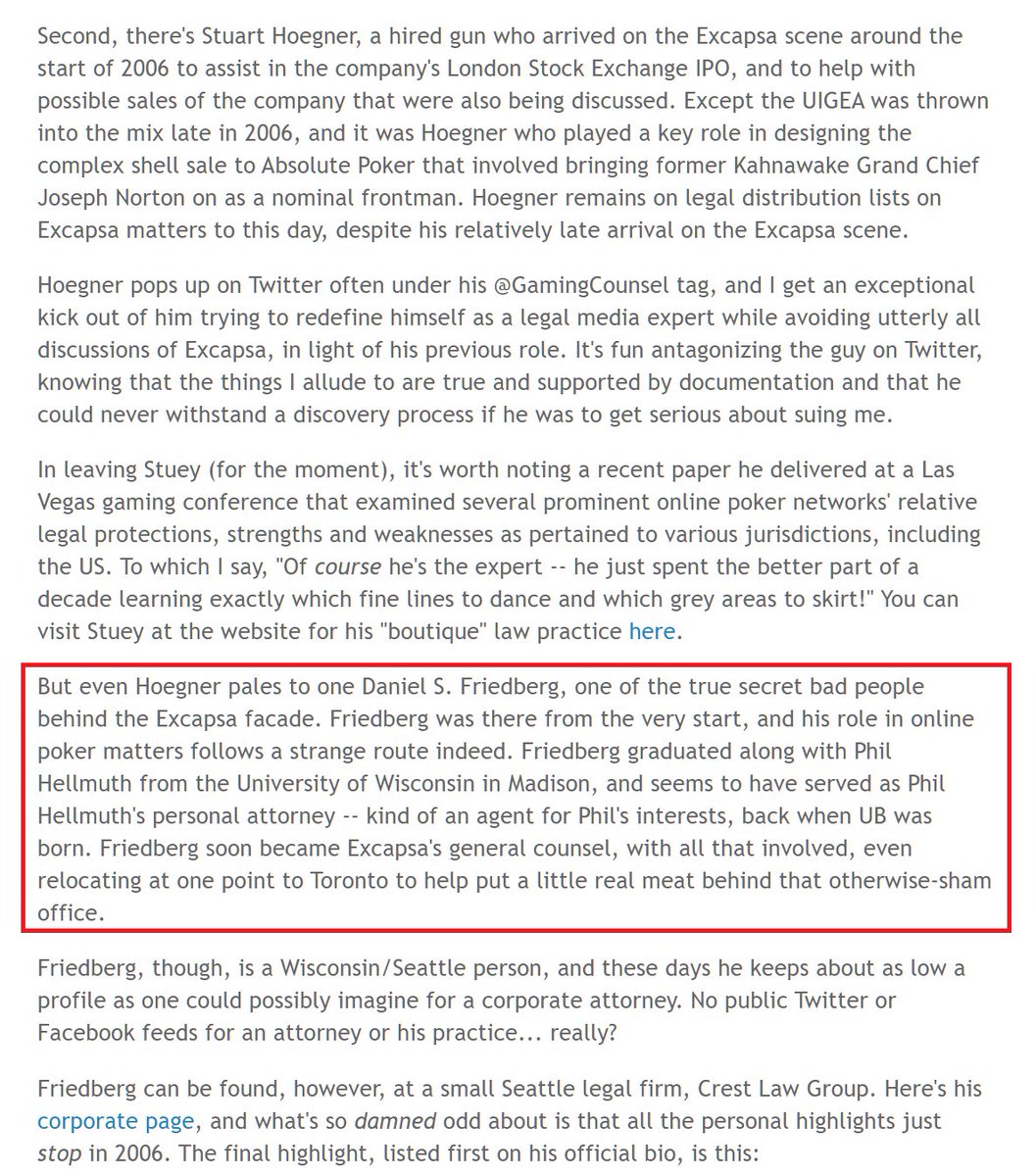 Second, there's Stuart Hoegner, a hired gun who arrived on the Excapsa scene around the start of 2006 to assist in the company's London Stock Exchange IPO, and to help with possible sales of the company that were also being discussed. Except the UIGEA was thrown into the mix late in 2006, and it was Hoegner who played a key role in designing the complex shell sale to Absolute Poker that involved bringing former Kahnawake Grand Chief Joseph Norton on as a nominal frontman. Hoegner remains on legal distribution lists on Excapsa matters to this day, despite his relatively late arrival on the Excapsa scene.

Hoegner pops up on Twitter often under his @GamingCounsel tag, and I get an exceptional kick out of him trying to redefine himself as a legal media expert while avoiding utterly all discussions of Excapsa, in light of his previous role. It's fun antagonizing the guy on Twitter, knowing that the things I allude to are true and supported by documentation and that he could never withstand a discovery process if he was to get serious about suing me.

In leaving Stuey (for the moment), it's worth noting a recent paper he delivered at a Las Vegas gaming conference that examined several prominent online poker networks' relative legal protections, strengths and weaknesses as pertained to various jurisdictions, including the US. To which I say, "Of course he's the expert -- he just spent the better part of a decade learning exactly which fine lines to dance and which grey areas to skirt!" You can visit Stuey at the website for his "boutique" law practice here.

But even Hoegner pales to one Daniel S. Friedberg, one of the true secret bad people behind the Excapsa facade. Friedberg was there from the very start, and his role in online poker matters follows a strange route indeed. Friedberg graduated along with Phil Hellmuth from the University of Wisconsin in Madison, and seems to have served as Phil Hellmuth's personal attorney -- kind of an agent for Phil's interests, back when UB was born. Friedberg soon became Excapsa's general counsel, with all that involved, even relocating at one point to Toronto to help put a little real meat behind that otherwise-sham office.

Friedberg, though, is a Wisconsin/Seattle person, and these days he keeps about as low a profile as one could possibly imagine for a corporate attorney. No public Twitter or Facebook feeds for an attorney or his practice... really?

Friedberg can be found, however, at a small Seattle legal firm, Crest Law Group. Here's his corporate page, and what's so damned odd about is that all the personal highlights just stop in 2006. The final highlight, listed first on his official bio, is this: